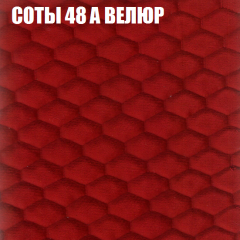 СОТЫ 48 А ВЕЛЮР